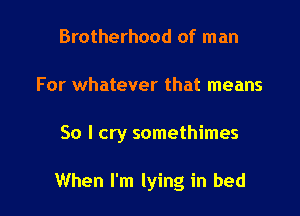 Brotherhood of man

For whatever that means

So I cry somethimes

When I'm lying in bed